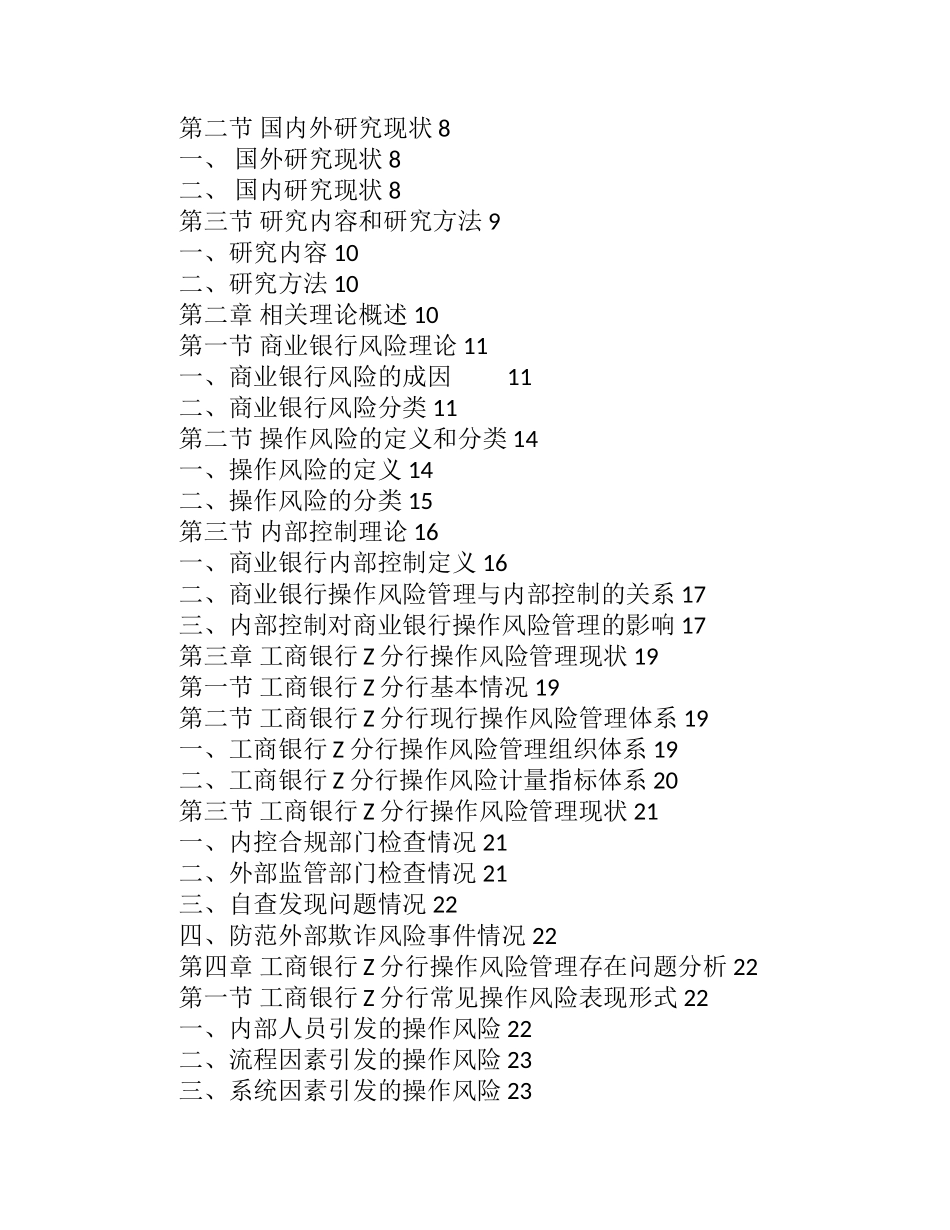 第二节 国内外研究现状 8
一、 国外研究现状 8
二、 国内研究现状 8
第三节 研究内容和研究方法 9
一、研究内容 10
二、研究方法 10
第二章 相关理论概述 10
第一节 商业银行风险理论 11
一、商业银行风险的成因 11
二、商业银行风险分类 11
第二节 操作风险的定义和分类 14
一、操作风险的定义 14
二、操作风险的分类 15
第三节 内部控制理论 16
一、商业银行内部控制定义 16
二、商业银行操作风险管理与内部控制的关系 17
三、内部控制对商业银行操作风险管理的影响 17
第三章 工商银行 Z 分行操作风险管理现状 19
第一节 工商银行 Z 分行基本情况 19
第二节 工商银行 Z 分行现行操作风险管理体系 19
一、工商银行 Z 分行操作风险管理组织体系 19
二、工商银行 Z 分行操作风险计量指标体系 20
第三节 工商银行 Z 分行操作风险管理现状 21
一、内控合规部门检查情况 21
二、外部监管部门检查情况 21
三、自查发现问题情况 22
四、防范外部欺诈风险事件情况 22
第四章 工商银行 Z 分行操作风险管理存在问题分析 22
第一节 工商银行 Z 分行常见操作风险表现形式 22
一、内部人员引发的操作风险 22
二、流程因素引发的操作风险 23
三、系统因素引发的操作风险 23